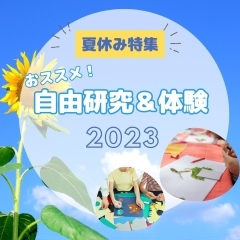 夏休み特集

おススメ！
自由研究＆体験
2023